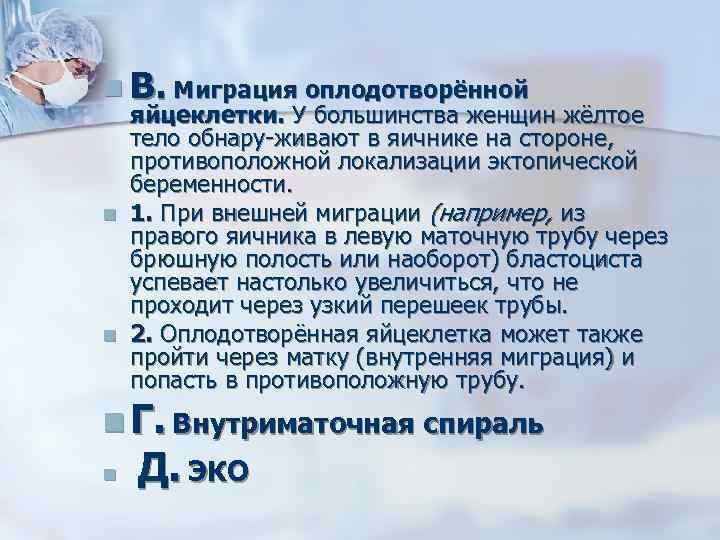 В. Миграция оплодотворённой яйцеклетки. У большинства женщин жёлтое тело обнару-живают в яичнике на стороне, противоположной локализации эктопической беременности.

1. При внешней миграции (например, из правого яичника в левую маточную трубу через брюшную полость или наоборот) бластоциста успевает настолько увеличиться, что не проходит через узкий перешеек трубы.

2. Оплодотворённая яйцеклетка может также пройти через матку (внутренняя миграция) и попасть в противоположную трубу.

Г. Внутриматочная спираль

Д. ЭКО